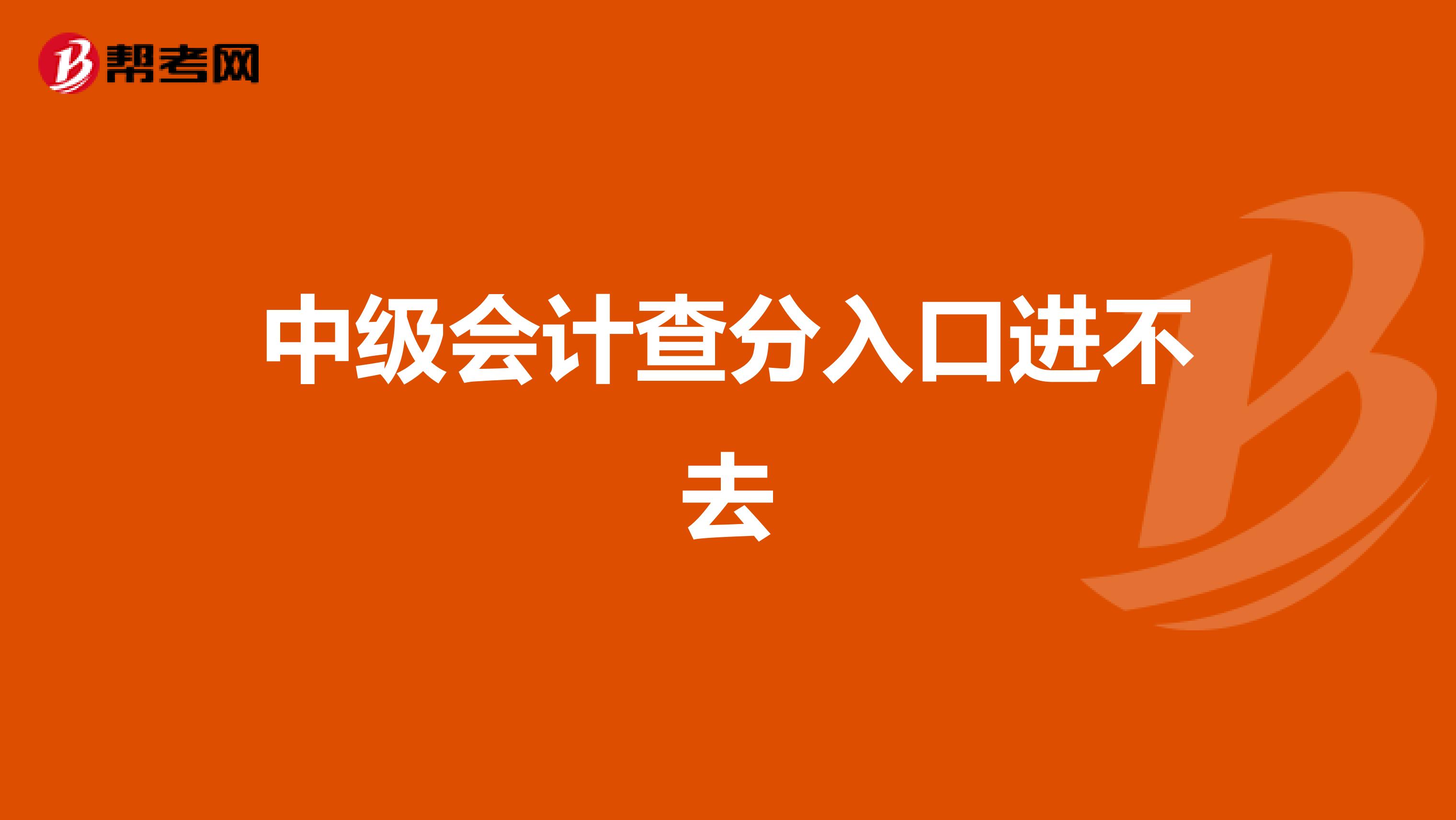 帮考网

中级会计查分入口进不去